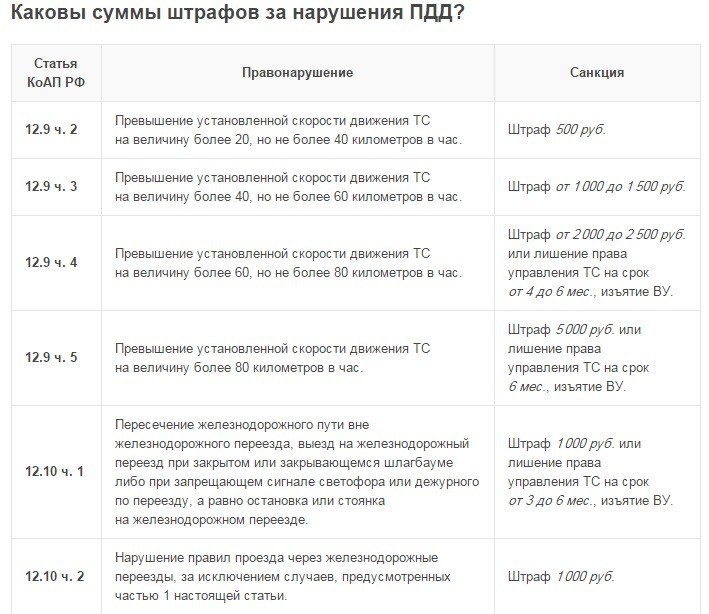 Каковы суммы штрафов за нарушения ПДД?

| Статья КоАП РФ | Правонарушение | Санкция |
|---|---|---|
| 12.9 ч. 2 | Превышение установленной скорости движения ТС на величину более 20, но не более 40 километров в час. | Штраф 500 руб. |
| 12.9 ч. 3 | Превышение установленной скорости движения ТС на величину более 40, но не более 60 километров в час. | Штраф от 1 000 до 1 500 руб. |
| 12.9 ч. 4 | Превышение установленной скорости движения ТС на величину более 60, но не более 80 километров в час. | Штраф от 2 000 до 2 500 руб. или лишение права управления ТС на срок от 4 до 6 мес., изъятие ВУ. |
| 12.9 ч. 5 | Превышение установленной скорости движения ТС на величину более 80 километров в час. | Штраф 5 000 руб. или лишение права управления ТС на срок 6 мес., изъятие ВУ. |
| 12.10 ч. 1 | Пересечение железнодорожного пути вне железнодорожного переезда, выезд на железнодорожный переезд при закрытом или закрывающемся шлагбауме либо при запрещающем сигнале светофора или дежурного по переезду, а равно остановка или стоянка на железнодорожном переезде. | Штраф 1 000 руб. или лишение права управления ТС на срок от 3 до 6 мес., изъятие ВУ. |
| 12.10 ч. 2 | Нарушение правил проезда через железнодорожные переезды, за исключением случаев, предусмотренных частью 1 настоящей статьи. | Штраф 1 000 руб. |